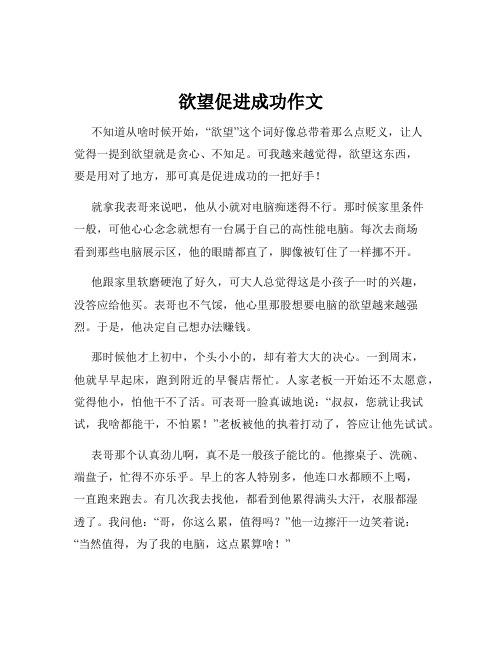 欲望促进成功作文

不知道从啥时候开始，“欲望”这个词好像总带着那么点贬义，让人觉得一提到欲望就是贪心、不知足。可我越来越觉得，欲望这东西，要是用对了地方，那可真是促进成功的一把好手！

就拿我表哥来说吧，他从小就对电脑痴迷得不行。那时候家里条件一般，可他心心念念就想有一台属于自己的高性能电脑。每次去商场看到那些电脑展示区，他的眼睛都直了，脚像被钉住了一样挪不开。

他跟家里软磨硬泡了好久，可大人总觉得这是小孩子一时的兴趣，没答应给他买。表哥也不气馁，他心里那股想要电脑的欲望越来越强烈。于是，他决定自己想办法赚钱。

那时候他才上初中，个头小小的，却有着大大的决心。一到周末，他就早早起床，跑到附近的早餐店帮忙。人家老板一开始还不太愿意，觉得他小，怕他干不了活。可表哥一脸真诚地说：“叔叔，您就让我试试，我啥都能干，不怕累！”老板被他的执着打动了，答应让他先试试。

表哥那个认真劲儿啊，真不是一般孩子能比的。他擦桌子、洗碗、端盘子，忙得不亦乐乎。早上的客人特别多，他连口水都顾不上喝，一直跑来跑去。有几次我去找他，都看到他累得满头大汗，衣服都湿透了。我问他：“哥，你这么累，值得吗？”他一边擦汗一边笑着说：“当然值得，为了我的电脑，这点累算啥！”